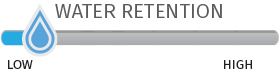 WATER RETENTION

LOW

HIGH